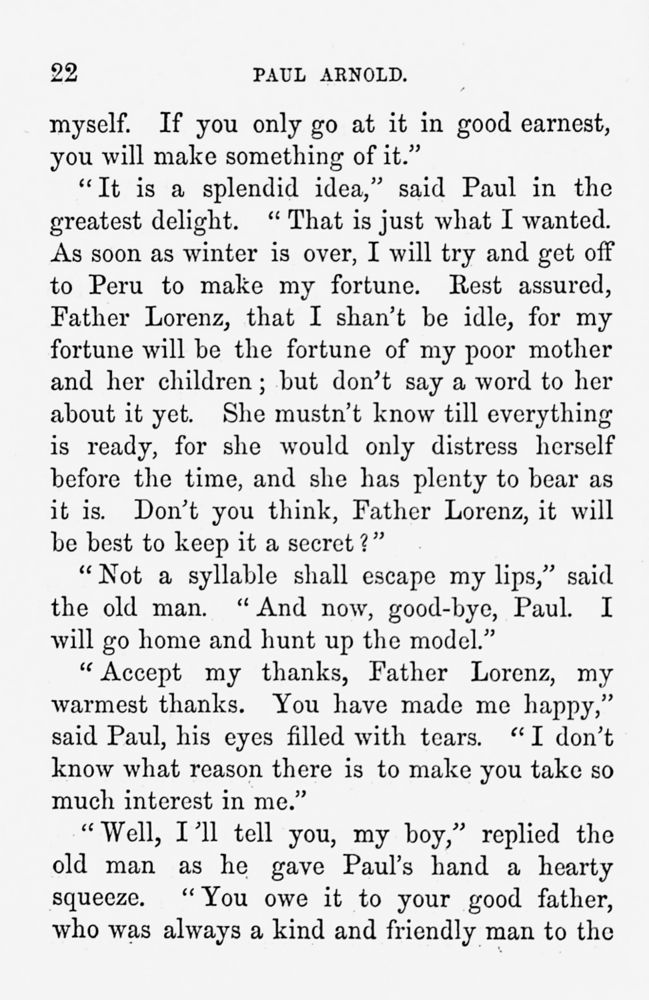 22 PAUL ARNOLD.

myself. If you only go at it in good earnest, you will make something of it."

"It is a splendid idea," said Paul in the greatest delight. "That is just what I wanted. As soon as winter is over, I will try and get off to Peru to make my fortune. Rest assured, Father Lorenz, that I shan't be idle, for my fortune will be the fortune of my poor mother and her children; but don't say a word to her about it yet. She mustn't know till everything is ready, for she would only distress herself before the time, and she has plenty to bear as it is. Don't you think, Father Lorenz, it will be best to keep it a secret?"

"Not a syllable shall escape my lips," said the old man. "And now, good-bye, Paul. I will go home and hunt up the model."

"Accept my thanks, Father Lorenz, my warmest thanks. You have made me happy," said Paul, his eyes filled with tears. "I don't know what reason there is to make you take so much interest in me."

"Well, I'll tell you, my boy," replied the old man as he gave Paul's hand a hearty squeeze. "You owe it to your good father, who was always a kind and friendly man to the